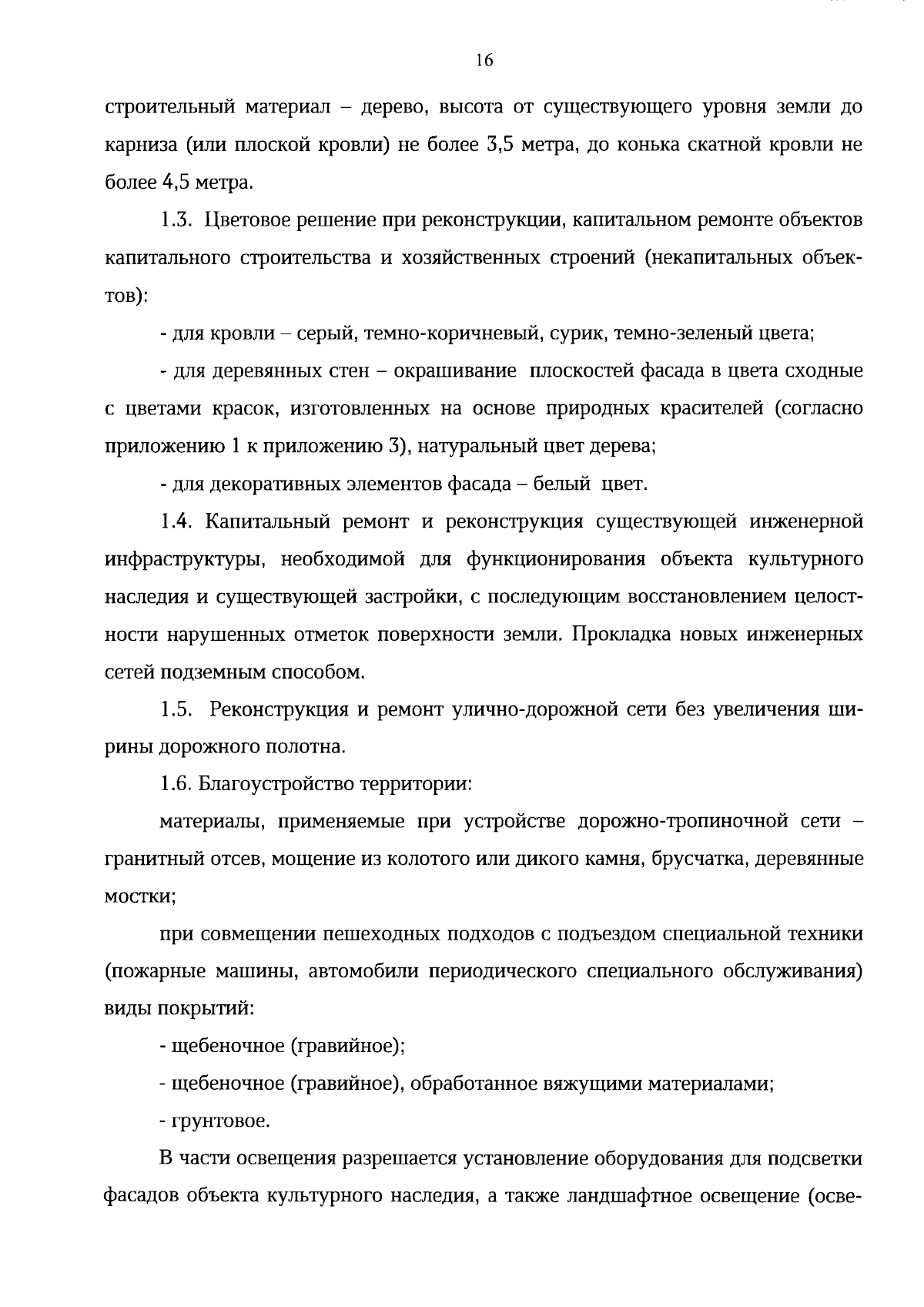 16

строительный материал – дерево, высота от существующего уровня земли до карниза (или плоской кровли) не более 3,5 метра, до конька скатной кровли не более 4,5 метра.

1.3. Цветовое решение при реконструкции, капитальном ремонте объектов капитального строительства и хозяйственных строений (некапитальных объектов):

- для кровли – серый, темно-коричневый, сурик, темно-зеленый цвета;

- для деревянных стен – окрашивание плоскостей фасада в цвета сходные с цветами красок, изготовленных на основе природных красителей (согласно приложению 1 к приложению 3), натуральный цвет дерева;

- для декоративных элементов фасада – белый цвет.

1.4. Капитальный ремонт и реконструкция существующей инженерной инфраструктуры, необходимой для функционирования объекта культурного наследия и существующей застройки, с последующим восстановлением целостности нарушенных отметок поверхности земли. Прокладка новых инженерных сетей подземным способом.

1.5. Реконструкция и ремонт улично-дорожной сети без увеличения ширины дорожного полотна.

1.6. Благоустройство территории:

материалы, применяемые при устройстве дорожно-тропиночной сети – гранитный отсев, мощение из колотого или дикого камня, брусчатка, деревянные мостки;

при совмещении пешеходных подходов с подъездом специальной техники (пожарные машины, автомобили периодического специального обслуживания) виды покрытий:

- щебеночное (гравийное);

- щебеночное (гравийное), обработанное вяжущими материалами;

- грунтовое.

В части освещения разрешается установление оборудования для подсветки фасадов объекта культурного наследия, а также ландшафтное освещение (осве-